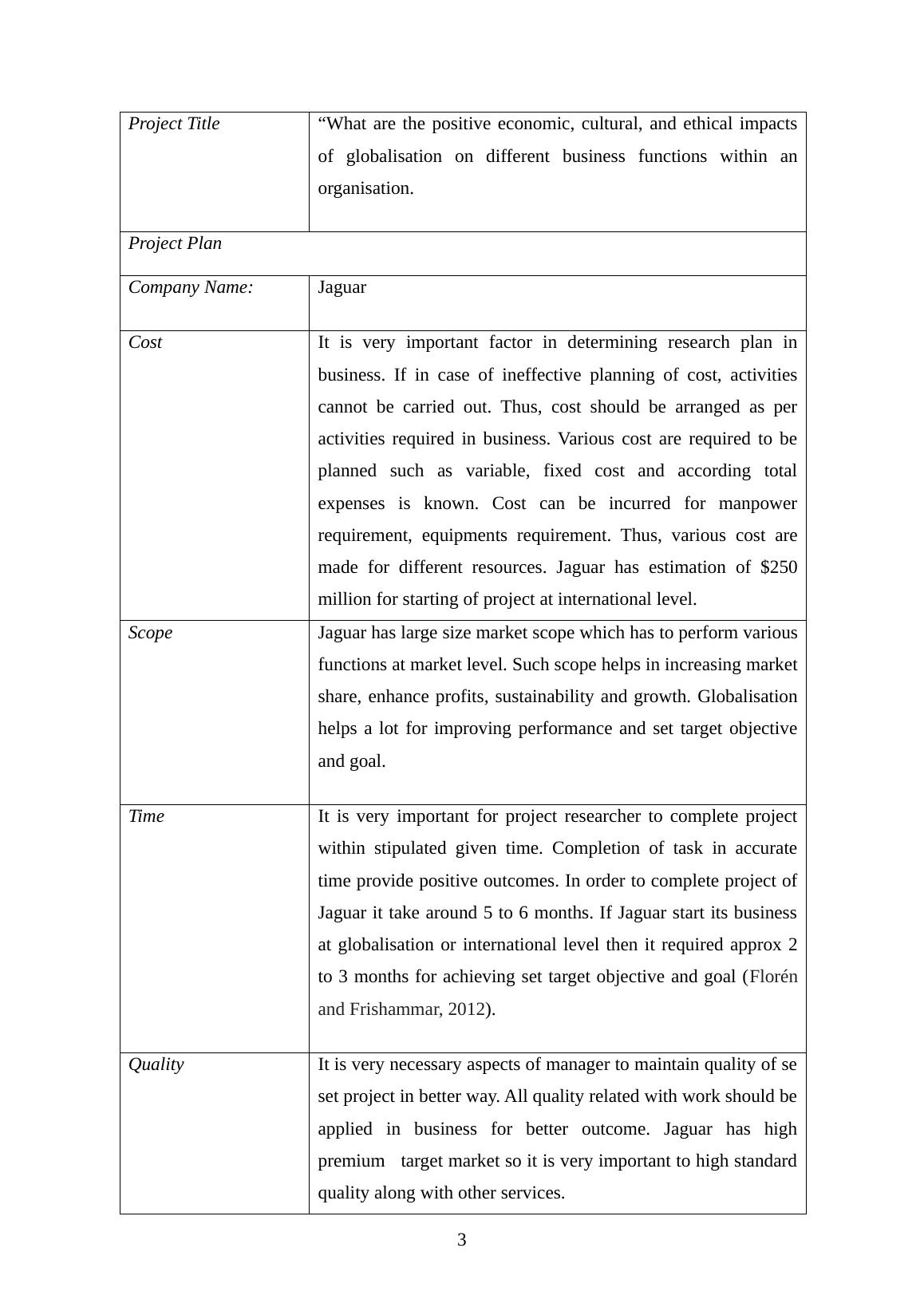 | Project Title | “What are the positive economic, cultural, and ethical impacts of globalisation on different business functions within an organisation. |
|---|---|
| Project Plan | |
| Company Name: | Jaguar |
| Cost | It is very important factor in determining research plan in business. If in case of ineffective planning of cost, activities cannot be carried out. Thus, cost should be arranged as per activities required in business. Various cost are required to be planned such as variable, fixed cost and according total expenses is known. Cost can be incurred for manpower requirement, equipments requirement. Thus, various cost are made for different resources. Jaguar has estimation of \$250 million for starting of project at international level. |
| Scope | Jaguar has large size market scope which has to perform various functions at market level. Such scope helps in increasing market share, enhance profits, sustainability and growth. Globalisation helps a lot for improving performance and set target objective and goal. |
| Time | It is very important for project researcher to complete project within stipulated given time. Completion of task in accurate time provide positive outcomes. In order to complete project of Jaguar it take around 5 to 6 months. If Jaguar start its business at globalisation or international level then it required approx 2 to 3 months for achieving set target objective and goal (Florén and Frishammar, 2012). |
| Quality | It is very necessary aspects of manager to maintain quality of se set project in better way. All quality related with work should be applied in business for better outcome. Jaguar has high premium target market so it is very important to high standard quality along with other services. |

3